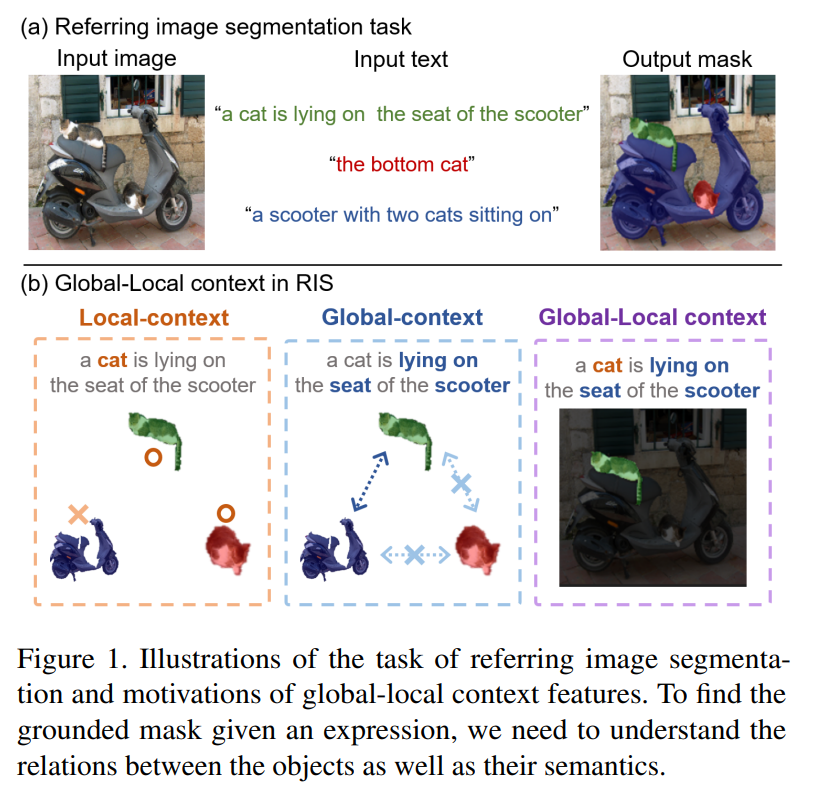 (a) Referring image segmentation task

Input image

Input text

Output mask

"a cat is lying on the seat of the scooter"

"the bottom cat"

"a scooter with two cats sitting on"

(b) Global-Local context in RIS

Local-context

a cat is lying on the seat of the scooter

Global-context

a cat is lying on the seat of the scooter

Global-Local context

a cat is lying on the seat of the scooter

Figure 1. Illustrations of the task of referring image segmentation and motivations of global-local context features. To find the grounded mask given an expression, we need to understand the relations between the objects as well as their semantics.